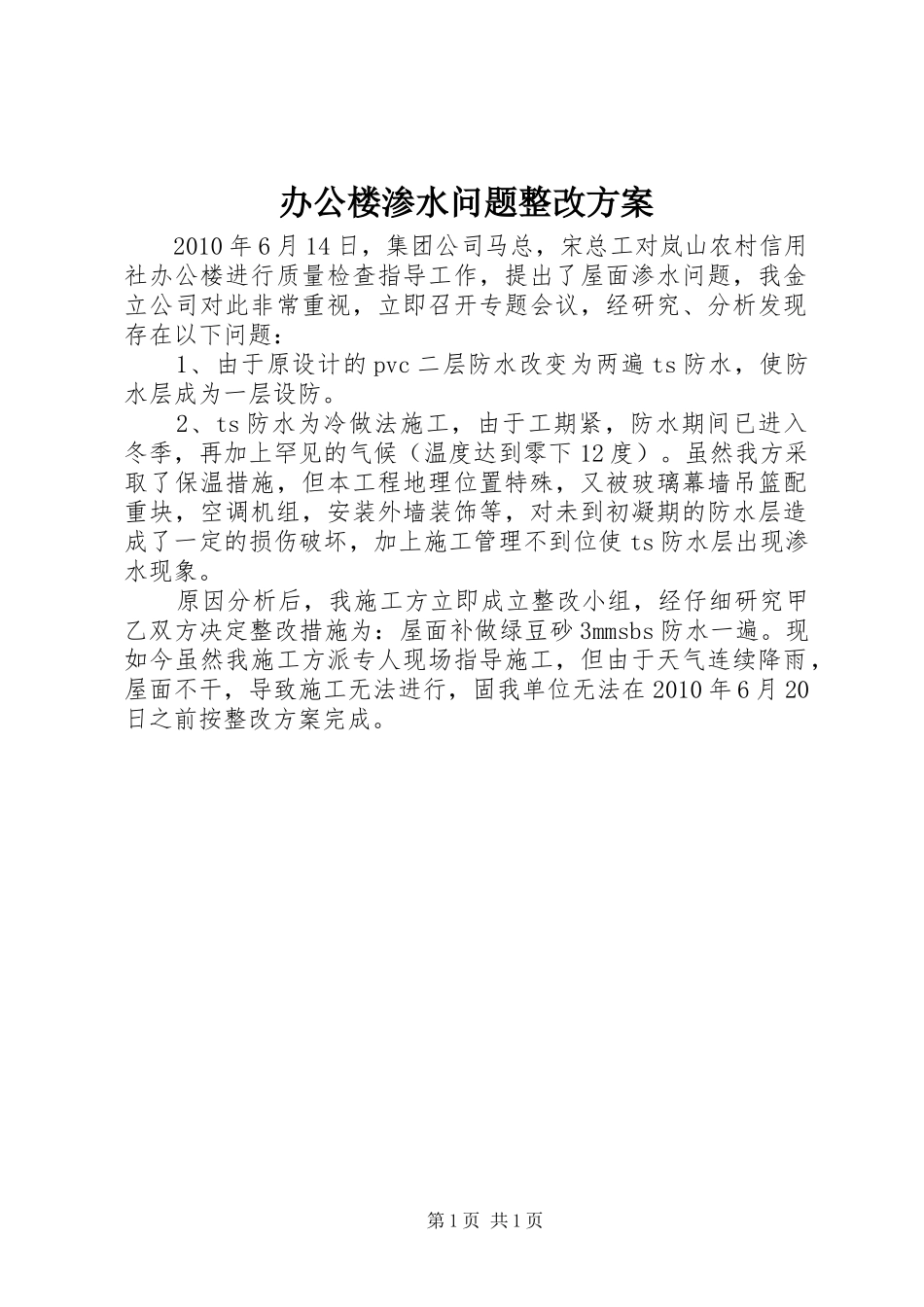 办公楼渗水问题整改方案

2010年6月14日，集团公司马总，宋总工对岚山农村信用社办公楼进行质量检查指导工作，提出了屋面渗水问题，我金立公司对此非常重视，立即召开专题会议，经研究、分析发现存在以下问题：

1、由于原设计的pvc二层防水改变为两遍ts防水，使防水层成为一层设防。

2、ts防水为冷做法施工，由于工期紧，防水期间已进入冬季，再加上罕见的气候（温度达到零下12度）。虽然我方采取了保温措施，但本工程地理位置特殊，又被玻璃幕墙吊篮配重块，空调机组，安装外墙装饰等，对未到初凝期的防水层造成了一定的损伤破坏，加上施工管理不到位使ts防水层出现渗水现象。

原因分析后，我施工方立即成立整改小组，经仔细研究甲乙双方决定整改措施为：屋面补做绿豆砂3mmsbs防水一遍。现如今虽然我施工方派专人现场指导施工，但由于天气连续降雨，屋面不干，导致施工无法进行，固我单位无法在2010年6月20日之前按整改方案完成。

第1页 共1页